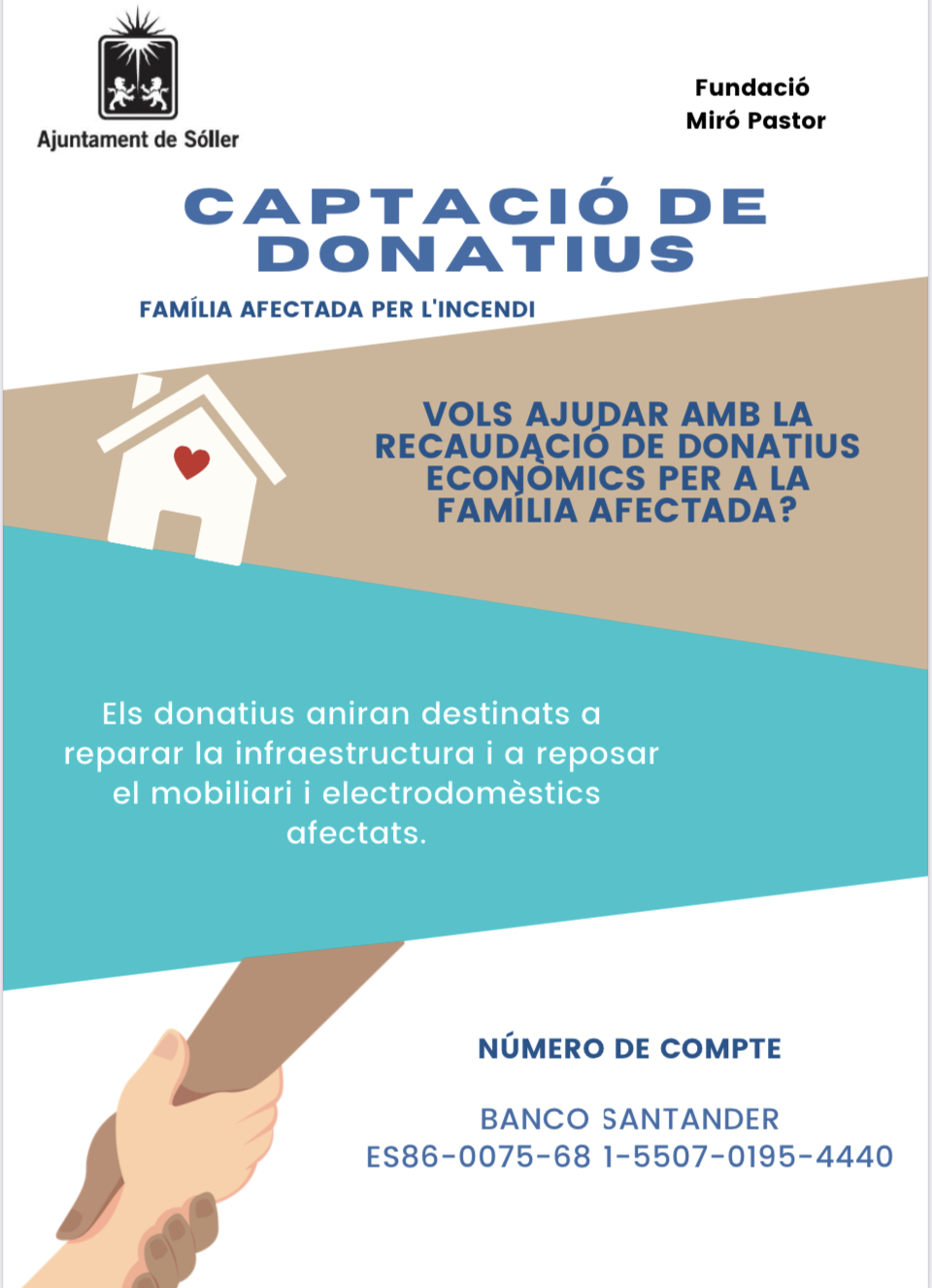 Ajuntament de Sóller

Fundació
Miró Pastor

CAPTACIÓ DE DONATIUS

FAMÍLIA AFECTADA PER L'INCENDI

VOLS AJUDAR AMB LA RECAUDACIÓ DE DONATIUS ECONÒMICS PER A LA FAMÍLIA AFECTADA?

Els donatius aniran destinats a reparar la infraestructura i a reposar el mobiliari i electrodomèstics afectats.

NÚMERO DE COMPTE

BANCO SANTANDER
ES86-0075-68 1-5507-0195-4440